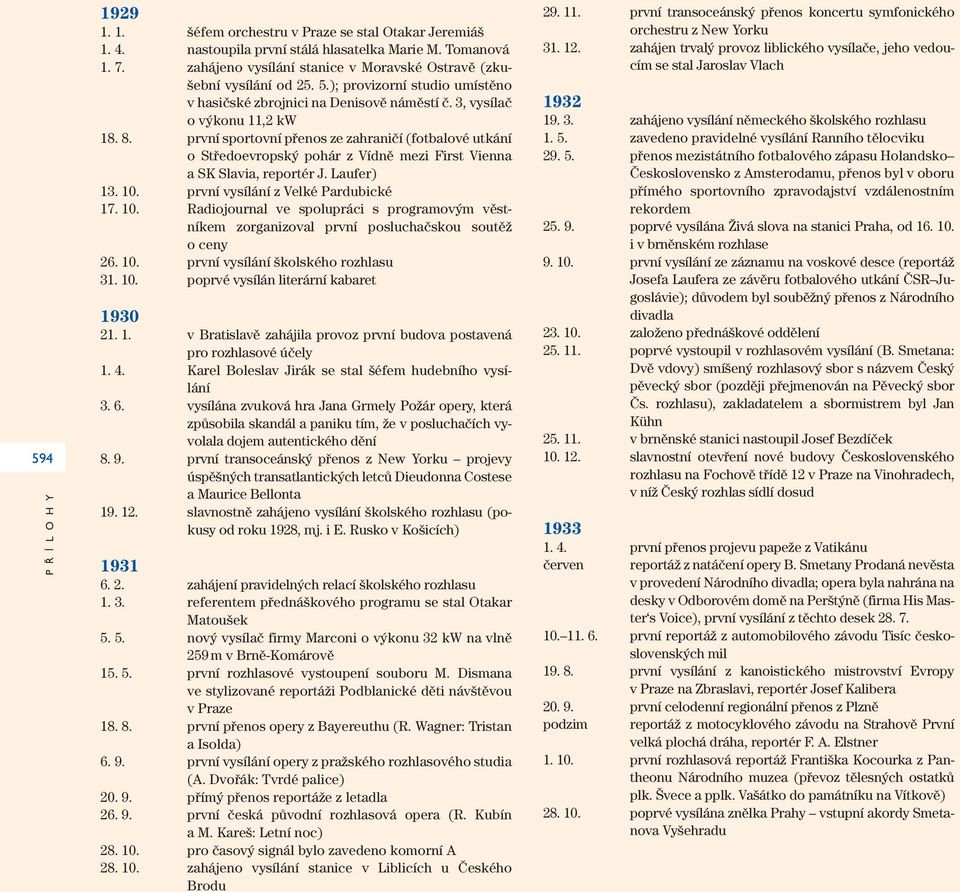 594

PŘÍLOHY

1929
1. 1. šéfem orchestru v Praze se stal Otakar Jeremiáš
1. 4. nastoupila první stálá hlasatelka Marie M. Tomanová
1. 7. zahájeno vysílání stanice v Moravské Ostravě (zkušební vysílání od 25. 5.); provizorní studio umístěno v hasičské zbrojnici na Denisově náměstí č. 3, vysílač o výkonu 11,2 kW
18. 8. první sportovní přenos ze zahraničí (fotbalové utkání o Středoevropský pohár z Vídně mezi First Vienna a SK Slavia, reportér J. Laufer)
13. 10. první vysílání z Velké Pardubické
17. 10. Radiojournal ve spolupráci s programovým věstníkem zorganizoval první posluchačskou soutěž o ceny
26. 10. první vysílání školského rozhlasu
31. 10. poprvé vysílán literární kabaret

1930
21. 1. v Bratislavě zahájila provoz první budova postavená pro rozhlasové účely
1. 4. Karel Boleslav Jirák se stal šéfem hudebního vysílání
3. 6. vysílána zvuková hra Jana Grmely Požár opery, která způsobila skandál a paniku tím, že v posluchačích vyvolala dojem autentického dění
8. 9. první transoceánský přenos z New Yorku – projevy úspěšných transatlantických letců Dieudonna Costese a Maurice Bellonta
19. 12. slavnostně zahájeno vysílání školského rozhlasu (pokusy od roku 1928, mj. i E. Rusko v Košicích)

1931
6. 2. zahájení pravidelných relací školského rozhlasu
1. 3. referentem přednáškového programu se stal Otakar Matoušek
5. 5. nový vysílač firmy Marconi o výkonu 32 kW na vlně 259 m v Brně-Komárově
15. 5. první rozhlasové vystoupení souboru M. Dismana ve stylizované reportáži Podblanické děti návštěvou v Praze
18. 8. první přenos opery z Bayereuthu (R. Wagner: Tristan a Isolda)
6. 9. první vysílání opery z pražského rozhlasového studia (A. Dvořák: Tvrdé palice)
20. 9. přímý přenos reportáže z letadla
26. 9. první česká původní rozhlasová opera (R. Kubín a M. Kareš: Letní noc)
28. 10. pro časový signál bylo zavedeno komorní A
28. 10. zahájeno vysílání stanice v Liblicích u Českého Brodu
29. 11. první transoceánský přenos koncertu symfonického orchestru z New Yorku
31. 12. zahájen trvalý provoz liblického vysílače, jeho vedoucím se stal Jaroslav Vlach

1932
19. 3. zahájeno vysílání německého školského rozhlasu
1. 5. zavedeno pravidelné vysílání Ranního tělocviku
29. 5. přenos mezistátního fotbalového zápasu Holandsko–Československo z Amsterodamu, přenos byl v oboru přímého sportovního zpravodajství vzdálenostním rekordem
25. 9. poprvé vysílána Živá slova na stanici Praha, od 16. 10. i v brněnském rozhlase
9. 10. první vysílání ze záznamu na voskové desce (reportáž Josefa Laufera ze závěru fotbalového utkání ČSR–Jugoslávie); důvodem byl souběžný přenos z Národního divadla
23. 10. založeno přednáškové oddělení
25. 11. poprvé vystoupil v rozhlasovém vysílání (B. Smetana: Dvě vdovy) smíšený rozhlasový sbor s názvem Český pěvecký sbor (později přejmenován na Pěvecký sbor Čs. rozhlasu), zakladatelem a sbormistrem byl Jan Kühn
25. 11. v brněnské stanici nastoupil Josef Bezdíček
10. 12. slavnostní otevření nové budovy Československého rozhlasu na Fochově třídě 12 v Praze na Vinohradech, v níž Český rozhlas sídlí dosud

1933
1. 4. první přenos projevu papeže z Vatikánu
červen reportáž z natáčení opery B. Smetany Prodaná nevěsta v provedení Národního divadla; opera byla nahrána na desky v Odborovém domě na Perštýně (firma His Master's Voice), první vysílání z těchto desek 28. 7.
10.–11. 6. první reportáž z automobilového závodu Tisíc československých mil
19. 8. první vysílání z kanoistického mistrovství Evropy v Praze na Zbraslavi, reportér Josef Kalibera
20. 9. první celodenní regionální přenos z Plzně
podzim reportáž z motocyklového závodu na Strahově První velká plochá dráha, reportér F. A. Elstner
1. 10. první rozhlasová reportáž Františka Kocourka z Pantheonu Národního muzea (převoz tělesných ostatků plk. Švece a pplk. Vašátko do památníku na Vítkově)
28. 10. poprvé vysílána znělka Prahy – vstupní akordy Smetanova Vyšehradu